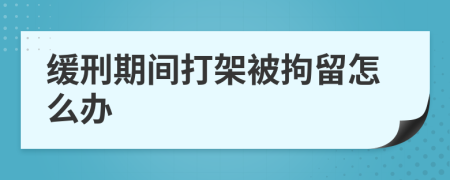 缓刑期间打架被拘留怎么办